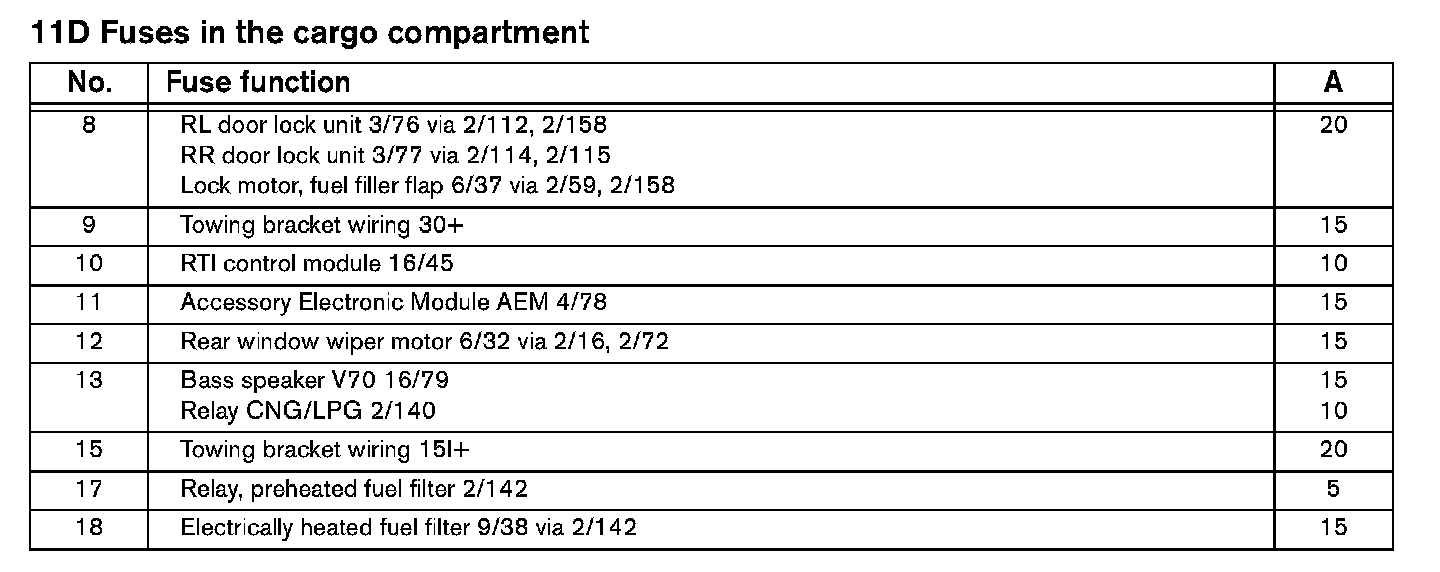 11D Fuses in the cargo compartment

| No. | Fuse function | A |
|---|---|---|
| 8 | RL door lock unit 3/76 via 2/112, 2/158 RR door lock unit 3/77 via 2/114, 2/115 Lock motor, fuel filler flap 6/37 via 2/59, 2/158 | 20 |
| 9 | Towing bracket wiring 30+ | 15 |
| 10 | RTI control module 16/45 | 10 |
| 11 | Accessory Electronic Module AEM 4/78 | 15 |
| 12 | Rear window wiper motor 6/32 via 2/16, 2/72 | 15 |
| 13 | Bass speaker V70 16/79 Relay CNG/LPG 2/140 | 15 10 |
| 15 | Towing bracket wiring 15I+ | 20 |
| 17 | Relay, preheated fuel filter 2/142 | 5 |
| 18 | Electrically heated fuel filter 9/38 via 2/142 | 15 |